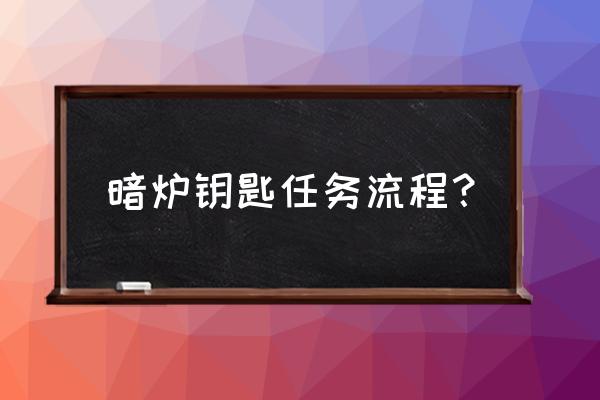 暗炉钥匙任务流程？